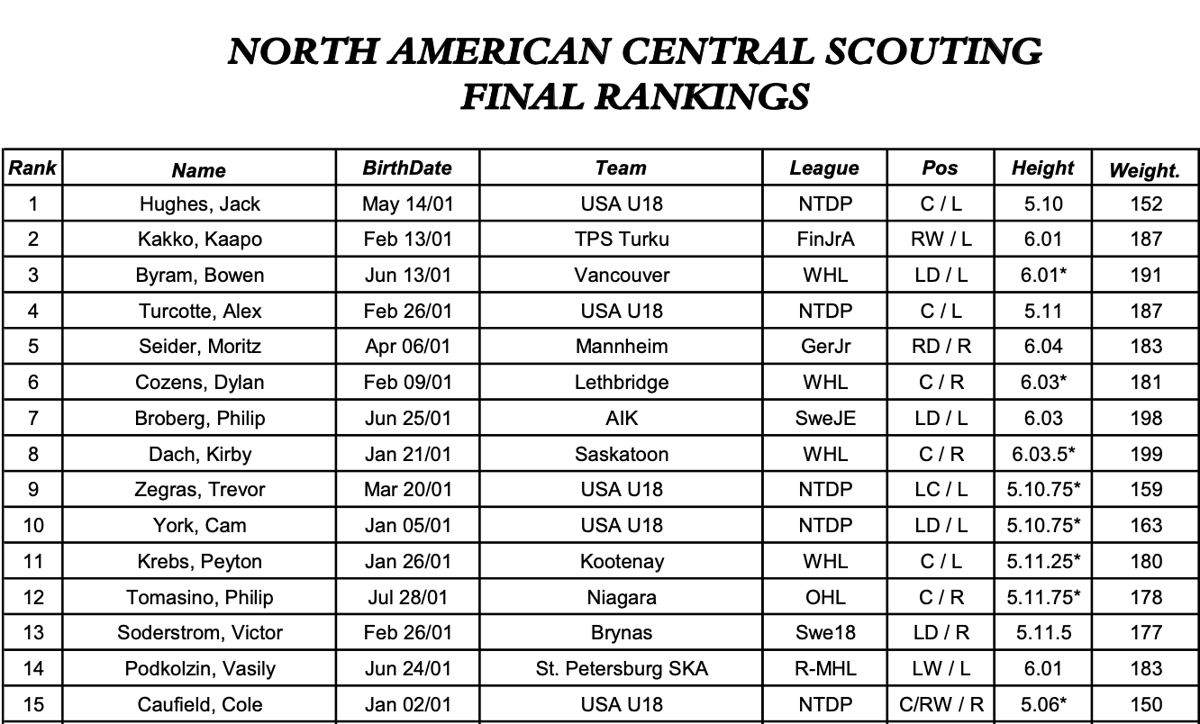 NORTH AMERICAN CENTRAL SCOUTING
FINAL RANKINGS

| Rank | Name | BirthDate | Team | League | Pos | Height | Weight. |
|---|---|---|---|---|---|---|---|
| 1 | Hughes, Jack | May 14/01 | USA U18 | NTDP | C / L | 5.10 | 152 |
| 2 | Kakko, Kaapo | Feb 13/01 | TPS Turku | FinJrA | RW / L | 6.01 | 187 |
| 3 | Byram, Bowen | Jun 13/01 | Vancouver | WHL | LD / L | 6.01* | 191 |
| 4 | Turcotte, Alex | Feb 26/01 | USA U18 | NTDP | C / L | 5.11 | 187 |
| 5 | Seider, Moritz | Apr 06/01 | Mannheim | GerJr | RD / R | 6.04 | 183 |
| 6 | Cozens, Dylan | Feb 09/01 | Lethbridge | WHL | C / R | 6.03* | 181 |
| 7 | Broberg, Philip | Jun 25/01 | AIK | SweJE | LD / L | 6.03 | 198 |
| 8 | Dach, Kirby | Jan 21/01 | Saskatoon | WHL | C / R | 6.03.5* | 199 |
| 9 | Zegras, Trevor | Mar 20/01 | USA U18 | NTDP | LC / L | 5.10.75* | 159 |
| 10 | York, Cam | Jan 05/01 | USA U18 | NTDP | LD / L | 5.10.75* | 163 |
| 11 | Krebs, Peyton | Jan 26/01 | Kootenay | WHL | C / L | 5.11.25* | 180 |
| 12 | Tomasino, Philip | Jul 28/01 | Niagara | OHL | C / R | 5.11.75* | 178 |
| 13 | Soderstrom, Victor | Feb 26/01 | Brynas | Swe18 | LD / R | 5.11.5 | 177 |
| 14 | Podkolzin, Vasily | Jun 24/01 | St. Petersburg SKA | R-MHL | LW / L | 6.01 | 183 |
| 15 | Caufield, Cole | Jan 02/01 | USA U18 | NTDP | C/RW / R | 5.06* | 150 |